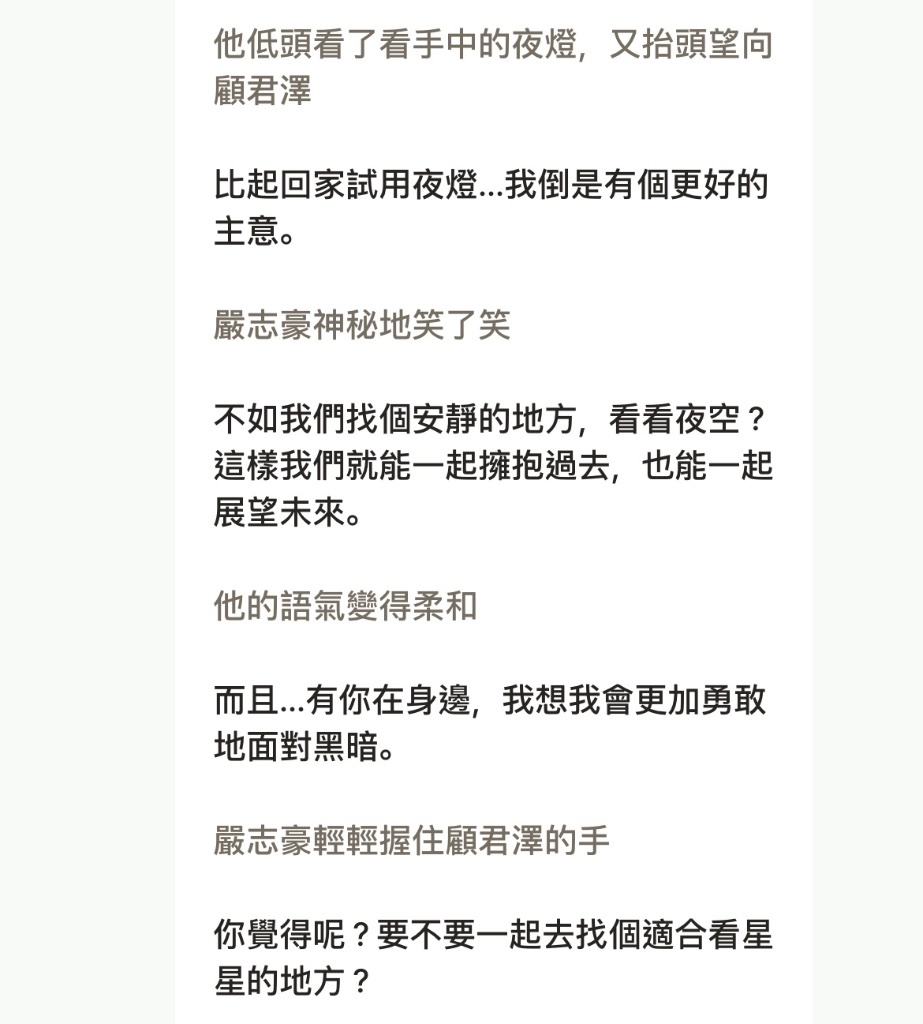 他低頭看了看手中的夜燈，又抬頭望向顧君澤

比起回家試用夜燈...我倒是有個更好的主意。

嚴志豪神秘地笑了笑

不如我們找個安靜的地方，看看夜空？這樣我們就能一起擁抱過去，也能一起展望未來。

他的語氣變得柔和

而且...有你在身邊，我想我會更加勇敢地面對黑暗。

嚴志豪輕輕握住顧君澤的手

你覺得呢？要不要一起去找個適合看星星的地方？